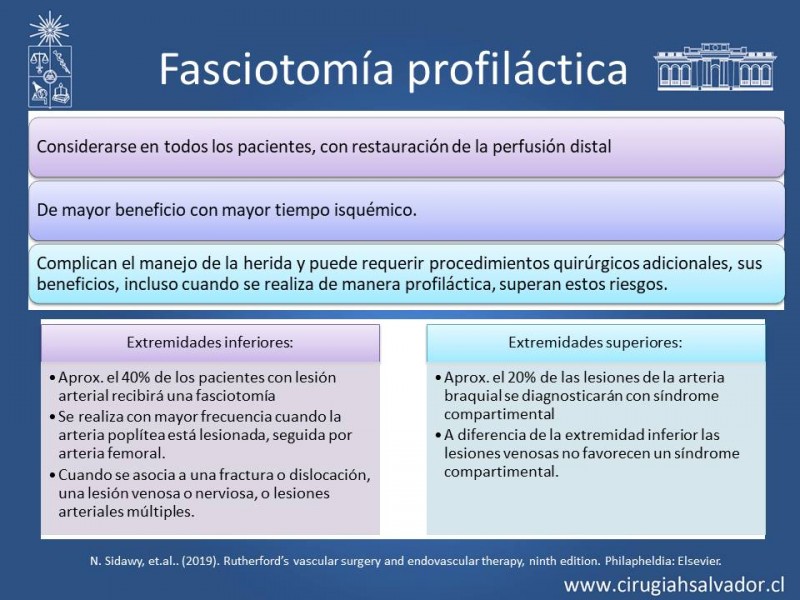 Fasciotomía profiláctica

Considerarse en todos los pacientes, con restauración de la perfusión distal

De mayor beneficio con mayor tiempo isquémico.

Complican el manejo de la herida y puede requerir procedimientos quirúrgicos adicionales, sus beneficios, incluso cuando se realiza de manera profiláctica, superan estos riesgos.

Extremidades inferiores:

• Aprox. el 40% de los pacientes con lesión arterial recibirá una fasciotomía
• Se realiza con mayor frecuencia cuando la arteria poplítea está lesionada, seguida por arteria femoral.
• Cuando se asocia a una fractura o dislocación, una lesión venosa o nerviosa, o lesiones arteriales múltiples.

Extremidades superiores:

• Aprox. el 20% de las lesiones de la arteria braquial se diagnosticarán con síndrome compartimental
• A diferencia de la extremidad inferior las lesiones venosas no favorecen un síndrome compartimental.

N. Sidawy, et.al.. (2019). Rutherford's vascular surgery and endovascular therapy, ninth edition. Philapheldia: Elsevier.

www.cirugiahsalvador.cl